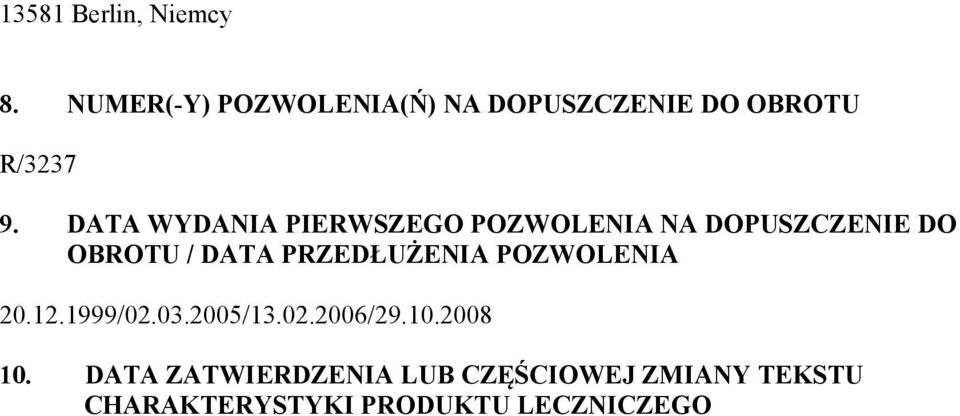 13581 Berlin, Niemcy

8. NUMER(-Y) POZWOLENIA(Ń) NA DOPUSZCZENIE DO OBROTU

R/3237

9. DATA WYDANIA PIERWSZEGO POZWOLENIA NA DOPUSZCZENIE DO OBROTU / DATA PRZEDŁUŻENIA POZWOLENIA

20.12.1999/02.03.2005/13.02.2006/29.10.2008

10. DATA ZATWIERDZENIA LUB CZĘŚCIOWEJ ZMIANY TEKSTU CHARAKTERYSTYKI PRODUKTU LECZNICZEGO